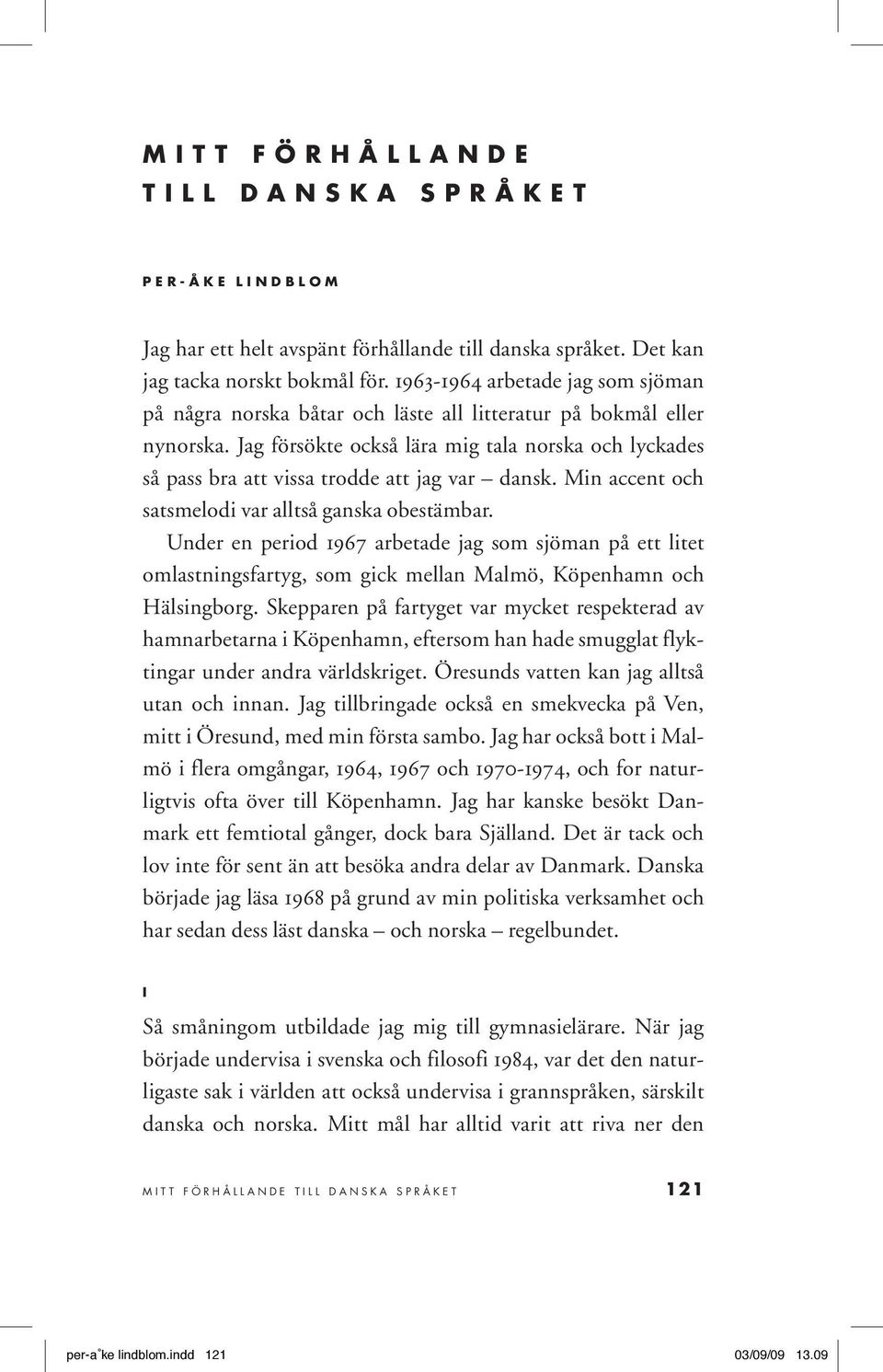 MITT FÖRHÅLLANDE TILL DANSKA SPRÅKET

PER-ÅKE LINDBLOM

Jag har ett helt avspänt förhållande till danska språket. Det kan jag tacka norskt bokmål för. 1963-1964 arbetade jag som sjöman på några norska båtar och läste all litteratur på bokmål eller nynorska. Jag försökte också lära mig tala norska och lyckades så pass bra att vissa trodde att jag var – dansk. Min accent och satsmelodi var alltså ganska obestämbar.

Under en period 1967 arbetade jag som sjöman på ett litet omlastningsfartyg, som gick mellan Malmö, Köpenhamn och Hälsingborg. Skepparen på fartyget var mycket respekterad av hamnarbetarna i Köpenhamn, eftersom han hade smugglat flyktingar under andra världskriget. Öresunds vatten kan jag alltså utan och innan. Jag tillbringade också en smekvecka på Ven, mitt i Öresund, med min första sambo. Jag har också bott i Malmö i flera omgångar, 1964, 1967 och 1970-1974, och for naturligtvis ofta över till Köpenhamn. Jag har kanske besökt Danmark ett femtiotal gånger, dock bara Själland. Det är tack och lov inte för sent än att besöka andra delar av Danmark. Danska började jag läsa 1968 på grund av min politiska verksamhet och har sedan dess läst danska – och norska – regelbundet.

I

Så småningom utbildade jag mig till gymnasielärare. När jag började undervisa i svenska och filosofi 1984, var det den naturligaste sak i världen att också undervisa i grannspråken, särskilt danska och norska. Mitt mål har alltid varit att riva ner den

MITT FÖRHÅLLANDE TILL DANSKA SPRÅKET 121

per-a˚ke lindblom.indd 121 03/09/09 13.09